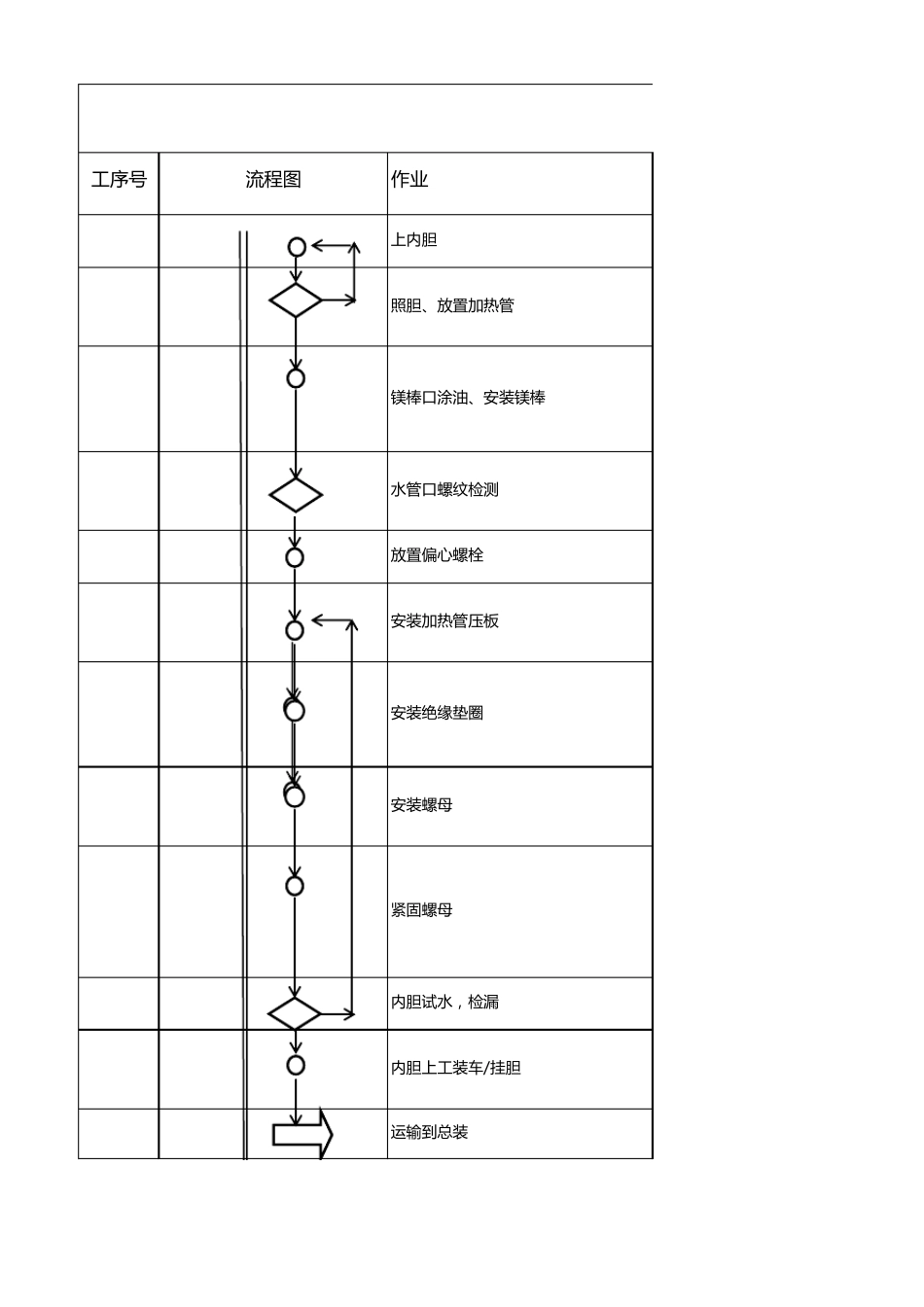 | 工序号 | 流程图 | 作业 |
|---|---|---|
| | | 上内胆 |
| | | 照胆、放置加热管 |
| | | 镁棒口涂油、安装镁棒 |
| | | 水管口螺纹检测 |
| | | 放置偏心螺栓 |
| | | 安装加热管压板 |
| | | 安装绝缘垫圈 |
| | | 安装螺母 |
| | | 紧固螺母 |
| | | 内胆试水，检漏 |
| | | 内胆上工装车/挂胆 |
| | | 运输到总装 |